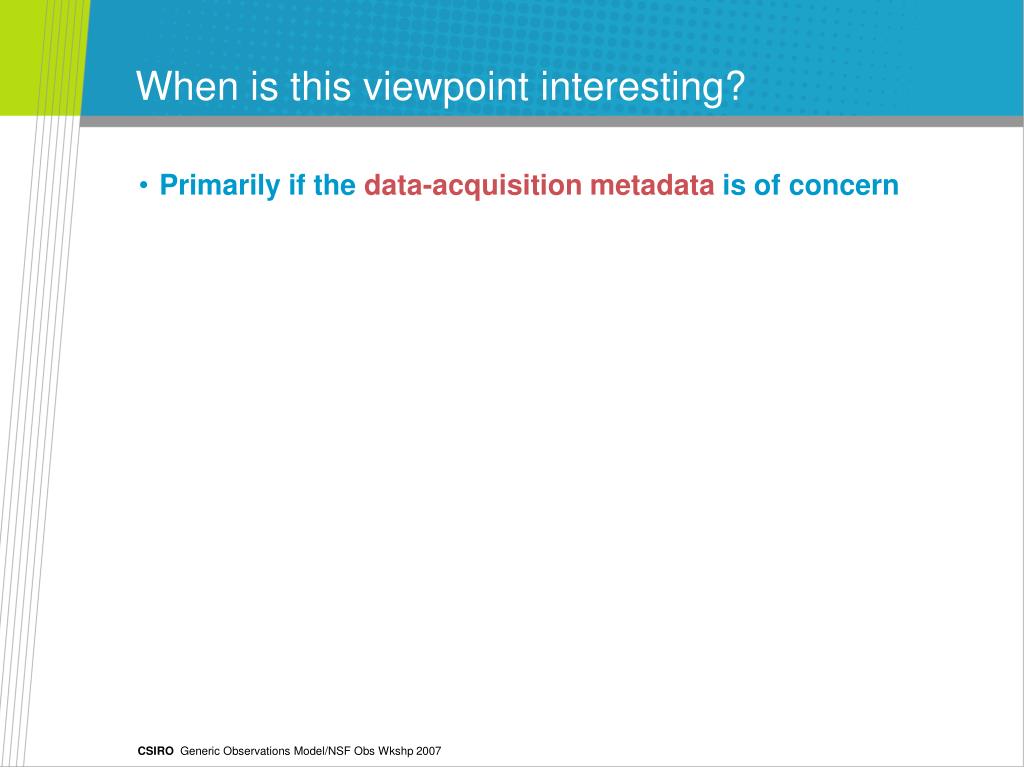 When is this viewpoint interesting?

• Primarily if the data-acquisition metadata is of concern

CSIRO Generic Observations Model/NSF Obs Wkshp 2007